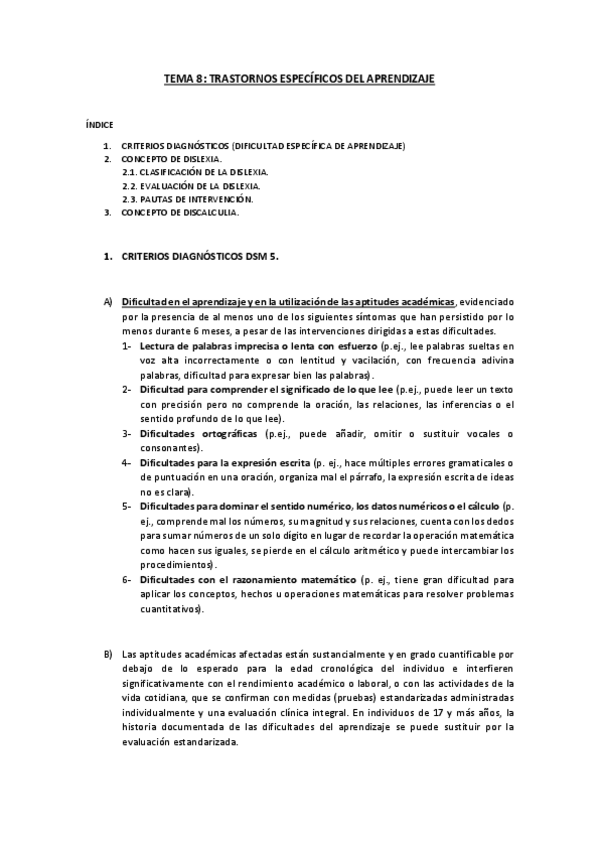 TEMA 8: TRASTORNOS ESPECÍFICOS DEL APRENDIZAJE

ÍNDICE

1. CRITERIOS DIAGNÓSTICOS (DIFICULTAD ESPECÍFICA DE APRENDIZAJE)
2. CONCEPTO DE DISLEXIA.
2.1. CLASIFICACIÓN DE LA DISLEXIA.
2.2. EVALUACIÓN DE LA DISLEXIA.
2.3. PAUTAS DE INTERVENCIÓN.
3. CONCEPTO DE DISCALCULIA.

1. CRITERIOS DIAGNÓSTICOS DSM 5.

A) Dificultad en el aprendizaje y en la utilización de las aptitudes académicas, evidenciado por la presencia de al menos uno de los siguientes síntomas que han persistido por lo menos durante 6 meses, a pesar de las intervenciones dirigidas a estas dificultades.
1- Lectura de palabras imprecisa o lenta con esfuerzo (p.ej., lee palabras sueltas en voz alta incorrectamente o con lentitud y vacilación, con frecuencia adivina palabras, dificultad para expresar bien las palabras).
2- Dificultad para comprender el significado de lo que lee (p.ej., puede leer un texto con precisión pero no comprende la oración, las relaciones, las inferencias o el sentido profundo de lo que lee).
3- Dificultades ortográficas (p.ej., puede añadir, omitir o sustituir vocales o consonantes).
4- Dificultades para la expresión escrita (p. ej., hace múltiples errores gramaticales o de puntuación en una oración, organiza mal el párrafo, la expresión escrita de ideas no es clara).
5- Dificultades para dominar el sentido numérico, los datos numéricos o el cálculo (p. ej., comprende mal los números, su magnitud y sus relaciones, cuenta con los dedos para sumar números de un solo dígito en lugar de recordar la operación matemática como hacen sus iguales, se pierde en el cálculo aritmético y puede intercambiar los procedimientos).
6- Dificultades con el razonamiento matemático (p. ej., tiene gran dificultad para aplicar los conceptos, hechos u operaciones matemáticas para resolver problemas cuantitativos).

B) Las aptitudes académicas afectadas están sustancialmente y en grado cuantificable por debajo de lo esperado para la edad cronológica del individuo e interfieren significativamente con el rendimiento académico o laboral, o con las actividades de la vida cotidiana, que se confirman con medidas (pruebas) estandarizadas administradas individualmente y una evaluación clínica integral. En individuos de 17 y más años, la historia documentada de las dificultades del aprendizaje se puede sustituir por la evaluación estandarizada.